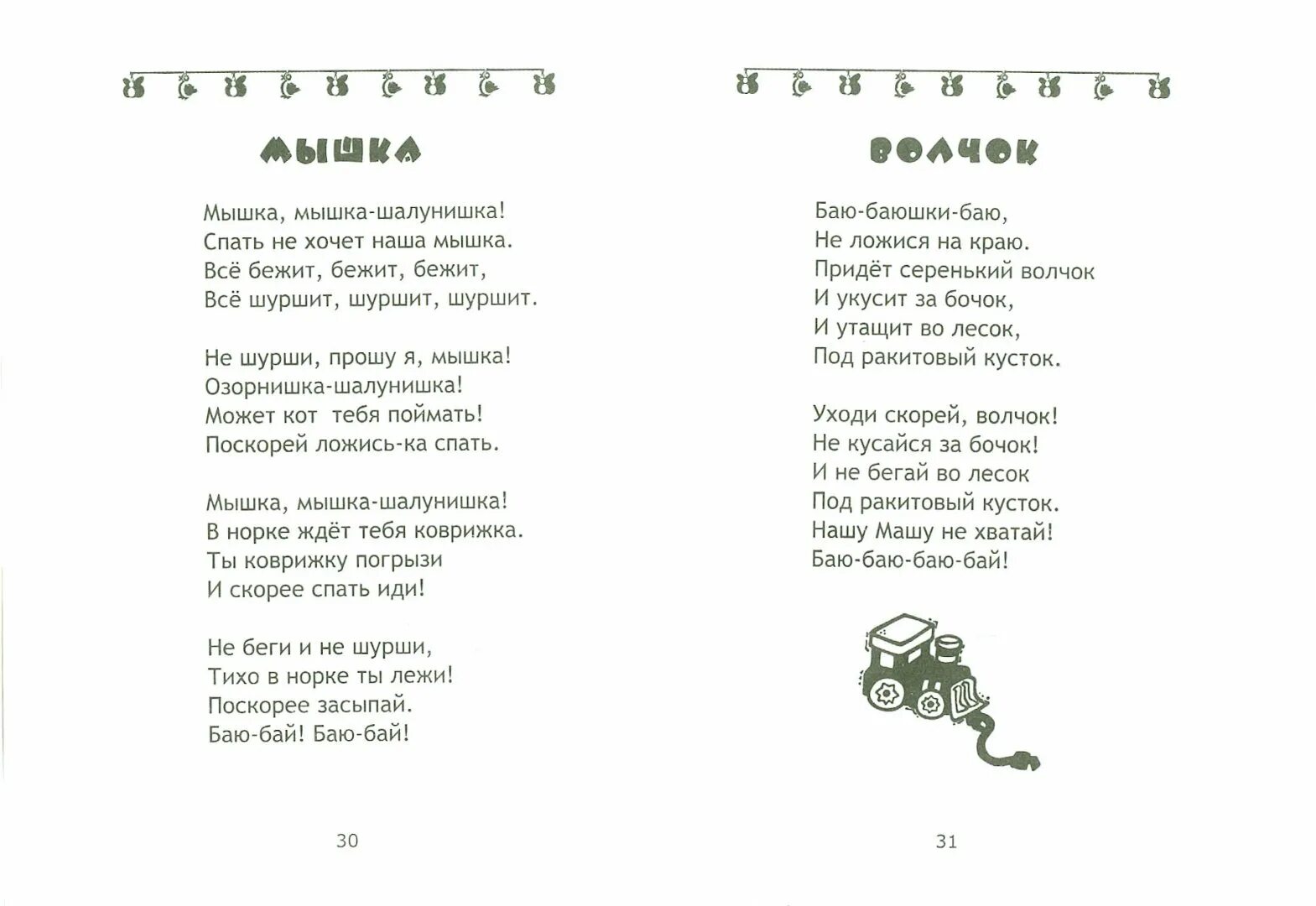 МЫШКА

Мышка, мышка-шалунишка!
Спать не хочет наша мышка.
Всё бежит, бежит, бежит,
Всё шуршит, шуршит, шуршит.

Не шурши, прошу я, мышка!
Озорнишка-шалунишка!
Может кот тебя поймать!
Поскорей ложись-ка спать.

Мышка, мышка-шалунишка!
В норке ждёт тебя коврижка.
Ты коврижку погрызи
И скорее спать иди!

Не беги и не шурши,
Тихо в норке ты лежи!
Поскорее засыпай.
Баю-бай! Баю-бай!

30

ВОЛЧОК

Баю-баюшки-баю,
Не ложися на краю.
Придёт серенький волчок
И укусит за бочок,
И утащит во лесок,
Под ракитовый кусток.

Уходи скорей, волчок!
Не кусайся за бочок!
И не бегай во лесок
Под ракитовый кусток.
Нашу Машу не хватай!
Баю-баю-баю-бай!

31